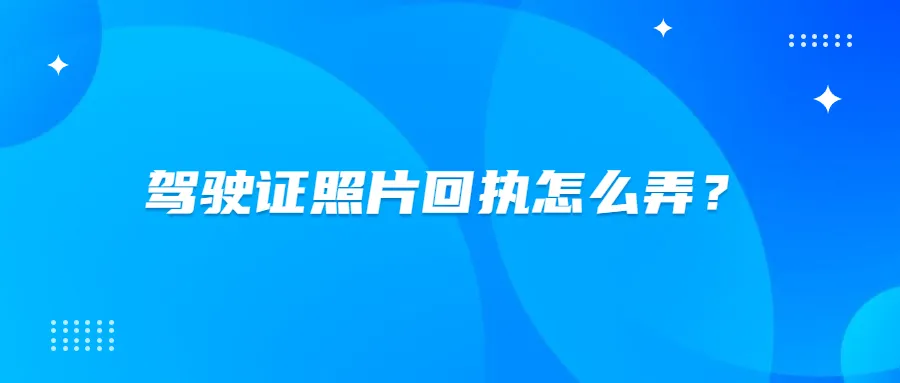 驾驶证照片回执怎么弄？